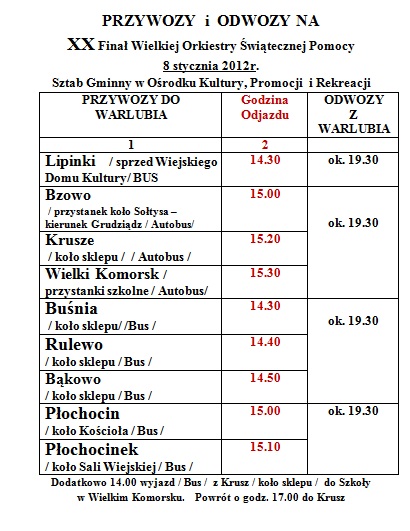 PRZYWOZY i ODWOZY NA

XX Finał Wielkiej Orkiestry Świątecznej Pomocy

8 stycznia 2012r.

Sztab Gminny w Ośrodku Kultury, Promocji i Rekreacji

| PRZYWOZY DO WARLUBIA | Godzina Odjazdu | ODWOZY Z WARLUBIA |
|---|---|---|
| 1 | 2 | |
| Lipinki / sprzed Wiejskiego Domu Kultury/ BUS | 14.30 | ok. 19.30 |
| Bzowo / przystanek koło Sołtysa – kierunek Grudziądz / Autobus/ | 15.00 | ok. 19.30 |
| Krusze / koło sklepu / / Autobus / | 15.20 | |
| Wielki Komorsk / przystanki szkolne / Autobus/ | 15.30 | |
| Buśnia / koło sklepu/ /Bus / | 14.30 | ok. 19.30 |
| Rulewo / koło sklepu / Bus / | 14.40 | |
| Bąkowo / koło sklepu / Bus / | 14.50 | |
| Płochocin / koło Kościoła / Bus / | 15.00 | ok. 19.30 |
| Płochocinek / koło Sali Wiejskiej / Bus / | 15.10 | |

Dodatkowo 14.00 wyjazd / Bus / z Krusz / koło sklepu / do Szkoły w Wielkim Komorsku. Powrót o godz. 17.00 do Krusz